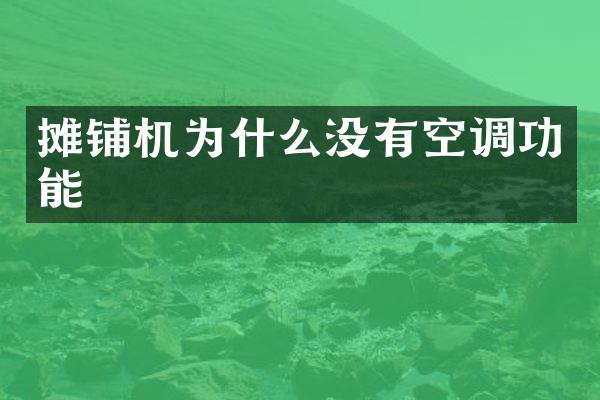 摊铺机为什么没有空调功能